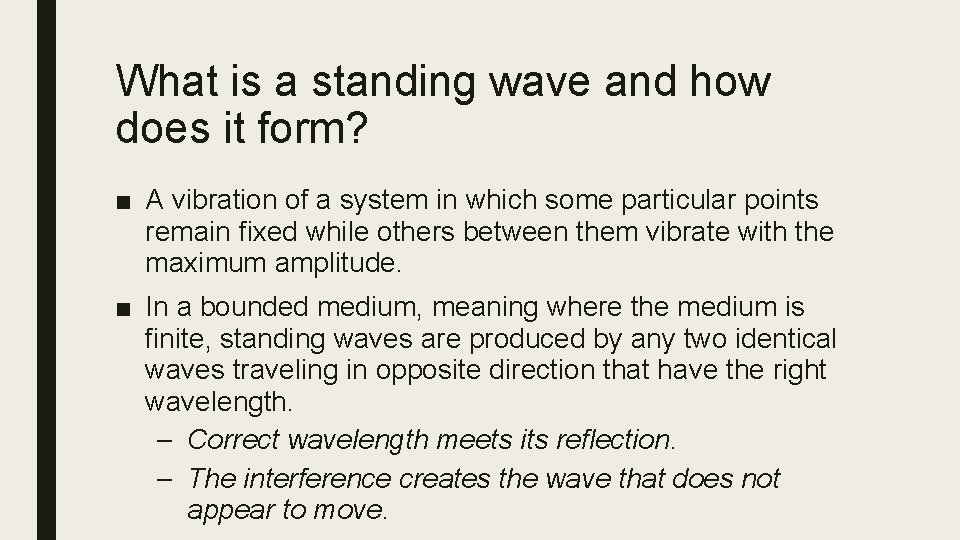 What is a standing wave and how does it form?

■ A vibration of a system in which some particular points remain fixed while others between them vibrate with the maximum amplitude.

■ In a bounded medium, meaning where the medium is finite, standing waves are produced by any two identical waves traveling in opposite direction that have the right wavelength.

– Correct wavelength meets its reflection.

– The interference creates the wave that does not appear to move.